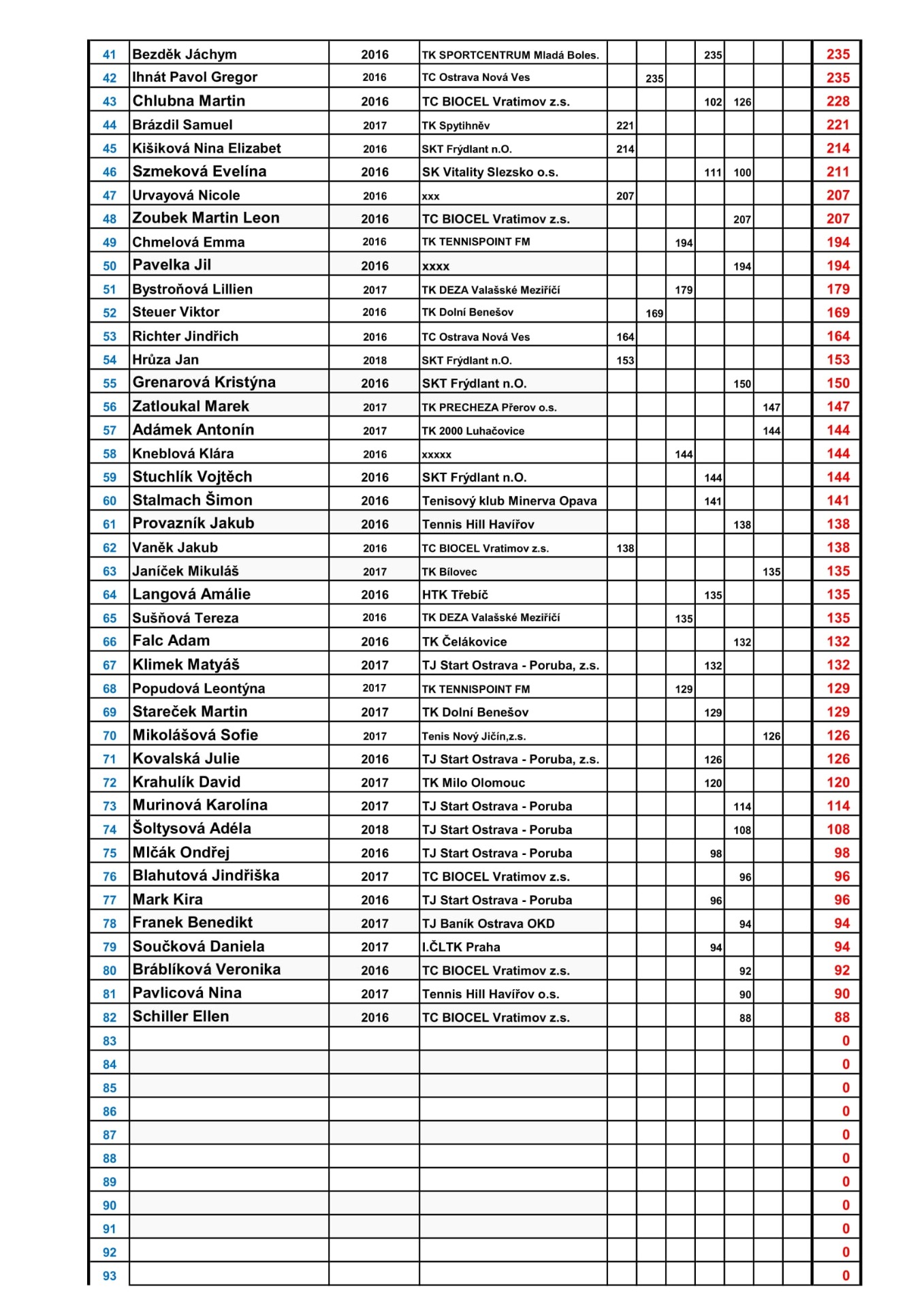 | | | | | | | | | | | | |
|---|---|---|---|---|---|---|---|---|---|---|---|
| 41 | Bezděk Jáchym | 2016 | TK SPORTCENTRUM Mladá Boles. | | | | 235 | | | | 235 |
| 42 | Ihnát Pavol Gregor | 2016 | TC Ostrava Nová Ves | | 235 | | | | | | 235 |
| 43 | Chlubna Martin | 2016 | TC BIOCEL Vratimov z.s. | | | | 102 | 126 | | | 228 |
| 44 | Brázdil Samuel | 2017 | TK Spytihněv | 221 | | | | | | | 221 |
| 45 | Kišiková Nina Elizabet | 2016 | SKT Frýdlant n.O. | 214 | | | | | | | 214 |
| 46 | Szmeková Evelína | 2016 | SK Vitality Slezsko o.s. | | | | 111 | 100 | | | 211 |
| 47 | Urvayová Nicole | 2016 | xxx | 207 | | | | | | | 207 |
| 48 | Zoubek Martin Leon | 2016 | TC BIOCEL Vratimov z.s. | | | | | 207 | | | 207 |
| 49 | Chmelová Emma | 2016 | TK TENNISPOINT FM | | | 194 | | | | | 194 |
| 50 | Pavelka Jil | 2016 | xxxx | | | | | 194 | | | 194 |
| 51 | Bystroňová Lillien | 2017 | TK DEZA Valašské Meziříčí | | | 179 | | | | | 179 |
| 52 | Steuer Viktor | 2016 | TK Dolní Benešov | | 169 | | | | | | 169 |
| 53 | Richter Jindřich | 2016 | TC Ostrava Nová Ves | 164 | | | | | | | 164 |
| 54 | Hrůza Jan | 2018 | SKT Frýdlant n.O. | 153 | | | | | | | 153 |
| 55 | Grenarová Kristýna | 2016 | SKT Frýdlant n.O. | | | | | 150 | | | 150 |
| 56 | Zatloukal Marek | 2017 | TK PRECHEZA Přerov o.s. | | | | | | 147 | | 147 |
| 57 | Adámek Antonín | 2017 | TK 2000 Luhačovice | | | | | | 144 | | 144 |
| 58 | Kneblová Klára | 2016 | xxxxx | | | 144 | | | | | 144 |
| 59 | Stuchlík Vojtěch | 2016 | SKT Frýdlant n.O. | | | | 144 | | | | 144 |
| 60 | Stalmach Šimon | 2016 | Tenisový klub Minerva Opava | | | | 141 | | | | 141 |
| 61 | Provazník Jakub | 2016 | Tennis Hill Havířov | | | | | 138 | | | 138 |
| 62 | Vaněk Jakub | 2016 | TC BIOCEL Vratimov z.s. | 138 | | | | | | | 138 |
| 63 | Janíček Mikuláš | 2017 | TK Bílovec | | | | | | 135 | | 135 |
| 64 | Langová Amálie | 2016 | HTK Třebíč | | | | 135 | | | | 135 |
| 65 | Sušňová Tereza | 2016 | TK DEZA Valašské Meziříčí | | | 135 | | | | | 135 |
| 66 | Falc Adam | 2016 | TK Čelákovice | | | | | 132 | | | 132 |
| 67 | Klimek Matyáš | 2017 | TJ Start Ostrava - Poruba, z.s. | | | | 132 | | | | 132 |
| 68 | Popudová Leontýna | 2017 | TK TENNISPOINT FM | | | 129 | | | | | 129 |
| 69 | Stareček Martin | 2017 | TK Dolní Benešov | | | | 129 | | | | 129 |
| 70 | Mikolášová Sofie | 2017 | Tenis Nový Jičín,z.s. | | | | | | 126 | | 126 |
| 71 | Kovalská Julie | 2016 | TJ Start Ostrava - Poruba, z.s. | | | | 126 | | | | 126 |
| 72 | Krahulík David | 2017 | TK Milo Olomouc | | | | 120 | | | | 120 |
| 73 | Murinová Karolína | 2017 | TJ Start Ostrava - Poruba | | | | | 114 | | | 114 |
| 74 | Šoltysová Adéla | 2018 | TJ Start Ostrava - Poruba | | | | | 108 | | | 108 |
| 75 | Mlčák Ondřej | 2016 | TJ Start Ostrava - Poruba | | | | 98 | | | | 98 |
| 76 | Blahutová Jindřiška | 2017 | TC BIOCEL Vratimov z.s. | | | | | 96 | | | 96 |
| 77 | Mark Kira | 2016 | TJ Start Ostrava - Poruba | | | | 96 | | | | 96 |
| 78 | Franek Benedikt | 2017 | TJ Baník Ostrava OKD | | | | | 94 | | | 94 |
| 79 | Součková Daniela | 2017 | I.ČLTK Praha | | | | 94 | | | | 94 |
| 80 | Bráblíková Veronika | 2016 | TC BIOCEL Vratimov z.s. | | | | | 92 | | | 92 |
| 81 | Pavlicová Nina | 2017 | Tennis Hill Havířov o.s. | | | | | 90 | | | 90 |
| 82 | Schiller Ellen | 2016 | TC BIOCEL Vratimov z.s. | | | | | 88 | | | 88 |
| 83 | | | | | | | | | | | 0 |
| 84 | | | | | | | | | | | 0 |
| 85 | | | | | | | | | | | 0 |
| 86 | | | | | | | | | | | 0 |
| 87 | | | | | | | | | | | 0 |
| 88 | | | | | | | | | | | 0 |
| 89 | | | | | | | | | | | 0 |
| 90 | | | | | | | | | | | 0 |
| 91 | | | | | | | | | | | 0 |
| 92 | | | | | | | | | | | 0 |
| 93 | | | | | | | | | | | 0 |